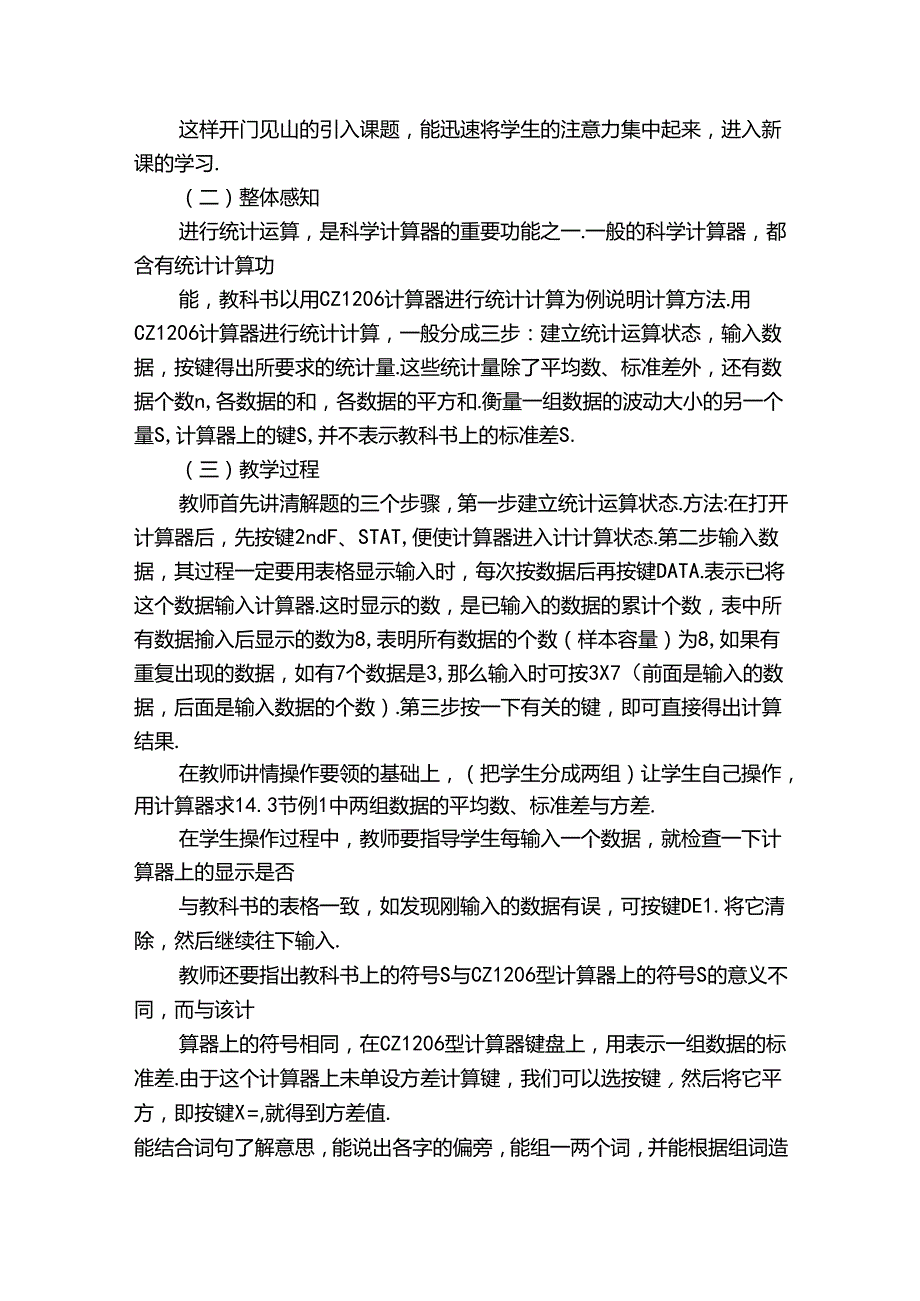 这样开门见山的引入课题，能迅速将学生的注意力集中起来，进入新课的学习.

（二）整体感知

进行统计运算，是科学计算器的重要功能之一.一般的科学计算器，都含有统计计算功

能，教科书以用CZ1206计算器进行统计计算为例说明计算方法.用CZ1206计算器进行统计计算，一般分成三步：建立统计运算状态，输入数据，按键得出所要求的统计量.这些统计量除了平均数、标准差外，还有数据个数n，各数据的和，各数据的平方和.衡量一组数据的波动大小的另一个量S，计算器上的键S，并不表示教科书上的标准差S.

（三）教学过程

教师首先讲清解题的三个步骤，第一步建立统计运算状态.方法:在打开计算器后，先按键2ndF、STAT，便使计算器进入计计算状态.第二步输入数据，其过程一定要用表格显示输入时，每次按数据后再按键DATA.表示已将这个数据输入计算器.这时显示的数，是已输入的数据的累计个数，表中所有数据揄入后显示的数为8，表明所有数据的个数（样本容量）为8，如果有重复出现的数据，如有7个数据是3，那么输入时可按3X7（前面是输入的数据，后面是输入数据的个数）.第三步按一下有关的键，即可直接得出计算结果.

在教师讲情操作要领的基础上，（把学生分成两组）让学生自己操作，用计算器求14.3节例1中两组数据的平均数、标准差与方差.

在学生操作过程中，教师要指导学生每输入一个数据，就检查一下计算器上的显示是否

与教科书的表格一致，如发现刚输入的数据有误，可按键DE1.将它清除，然后继续往下输入.

教师还要指出教科书上的符号S与CZ1206型计算器上的符号S的意义不同，而与该计

算器上的符号相同，在CZ1206型计算器键盘上，用表示一组数据的标准差.由于这个计算器上未单设方差计算键，我们可以选按键，然后将它平方，即按键X=，就得到方差值.

能结合词句了解意思，能说出各字的偏旁，能组一两个词，并能根据组词造